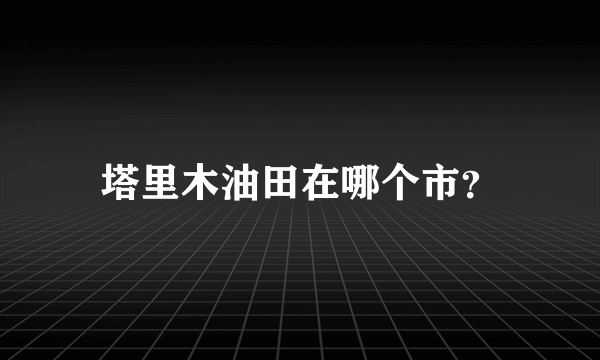 塔里木油田在哪个市?